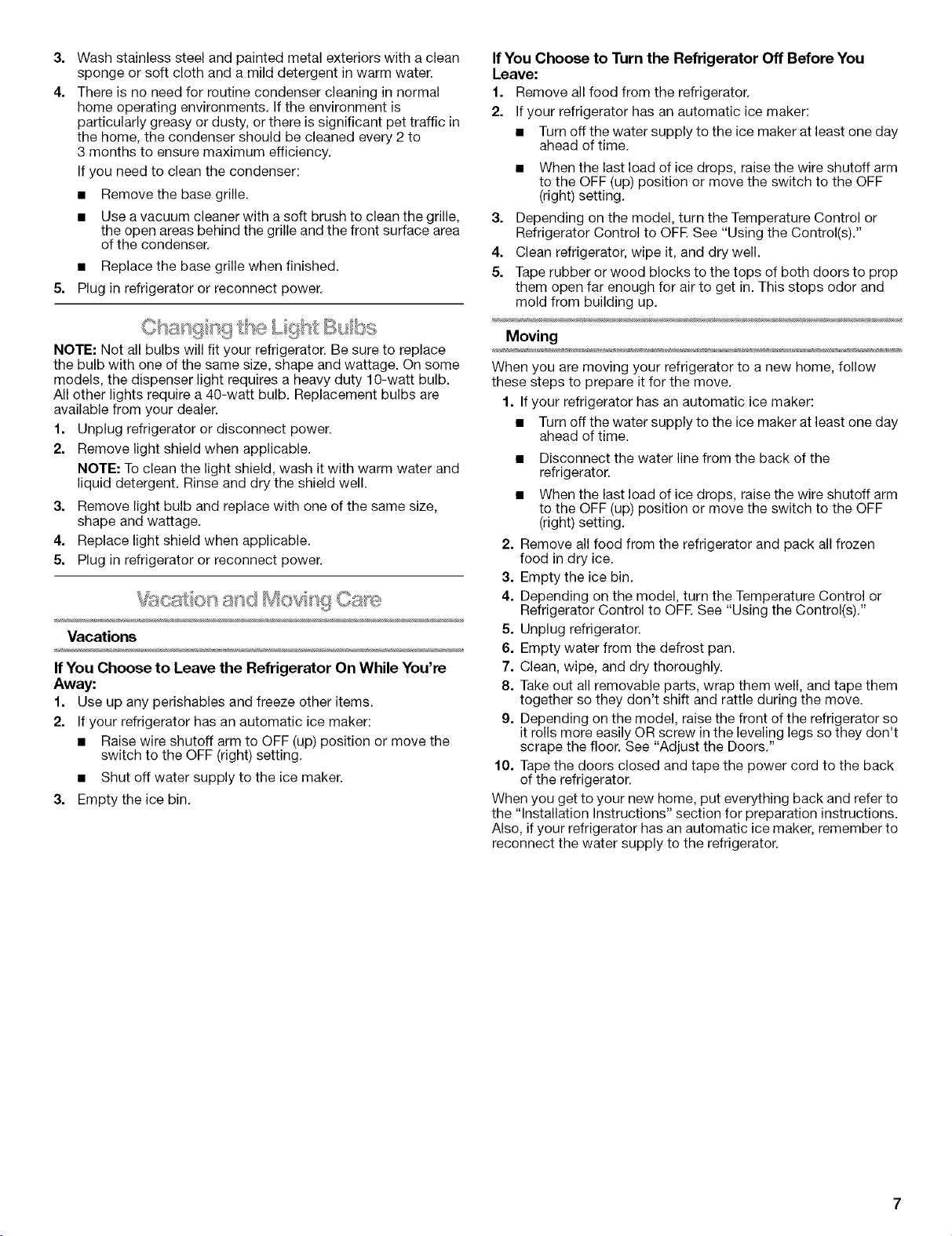 3. Wash stainless steel and painted metal exteriors with a clean sponge or soft cloth and a mild detergent in warm water.

4. There is no need for routine condenser cleaning in normal home operating environments. If the environment is particularly greasy or dusty, or there is significant pet traffic in the home, the condenser should be cleaned every 2 to 3 months to ensure maximum efficiency.

If you need to clean the condenser:

■ Remove the base grille.

■ Use a vacuum cleaner with a soft brush to clean the grille, the open areas behind the grille and the front surface area of the condenser.

■ Replace the base grille when finished.

5. Plug in refrigerator or reconnect power.

Changing the Light Bulbs

NOTE: Not all bulbs will fit your refrigerator. Be sure to replace the bulb with one of the same size, shape and wattage. On some models, the dispenser light requires a heavy duty 10-watt bulb. All other lights require a 40-watt bulb. Replacement bulbs are available from your dealer.

1. Unplug refrigerator or disconnect power.

2. Remove light shield when applicable.

NOTE: To clean the light shield, wash it with warm water and liquid detergent. Rinse and dry the shield well.

3. Remove light bulb and replace with one of the same size, shape and wattage.

4. Replace light shield when applicable.

5. Plug in refrigerator or reconnect power.

Vacation and Moving Care

Vacations

If You Choose to Leave the Refrigerator On While You're Away:

1. Use up any perishables and freeze other items.

2. If your refrigerator has an automatic ice maker:

■ Raise wire shutoff arm to OFF (up) position or move the switch to the OFF (right) setting.

■ Shut off water supply to the ice maker.

3. Empty the ice bin.

If You Choose to Turn the Refrigerator Off Before You Leave:

1. Remove all food from the refrigerator.

2. If your refrigerator has an automatic ice maker:

■ Turn off the water supply to the ice maker at least one day ahead of time.

■ When the last load of ice drops, raise the wire shutoff arm to the OFF (up) position or move the switch to the OFF (right) setting.

3. Depending on the model, turn the Temperature Control or Refrigerator Control to OFF. See "Using the Control(s)."

4. Clean refrigerator, wipe it, and dry well.

5. Tape rubber or wood blocks to the tops of both doors to prop them open far enough for air to get in. This stops odor and mold from building up.

Moving

When you are moving your refrigerator to a new home, follow these steps to prepare it for the move.

1. If your refrigerator has an automatic ice maker:

■ Turn off the water supply to the ice maker at least one day ahead of time.

■ Disconnect the water line from the back of the refrigerator.

■ When the last load of ice drops, raise the wire shutoff arm to the OFF (up) position or move the switch to the OFF (right) setting.

2. Remove all food from the refrigerator and pack all frozen food in dry ice.

3. Empty the ice bin.

4. Depending on the model, turn the Temperature Control or Refrigerator Control to OFF. See "Using the Control(s)."

5. Unplug refrigerator.

6. Empty water from the defrost pan.

7. Clean, wipe, and dry thoroughly.

8. Take out all removable parts, wrap them well, and tape them together so they don't shift and rattle during the move.

9. Depending on the model, raise the front of the refrigerator so it rolls more easily OR screw in the leveling legs so they don't scrape the floor. See "Adjust the Doors."

10. Tape the doors closed and tape the power cord to the back of the refrigerator.

When you get to your new home, put everything back and refer to the "Installation Instructions" section for preparation instructions. Also, if your refrigerator has an automatic ice maker, remember to reconnect the water supply to the refrigerator.

7